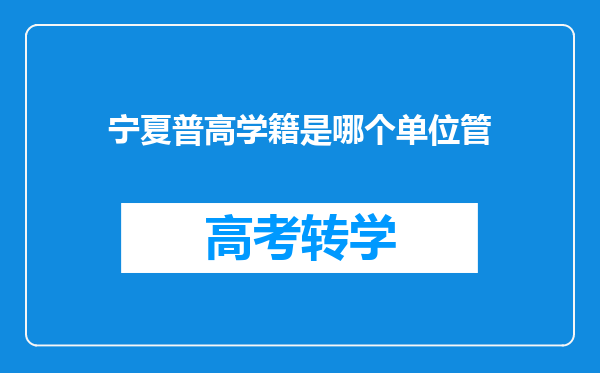 宁夏普高学籍是哪个单位管

高考转学